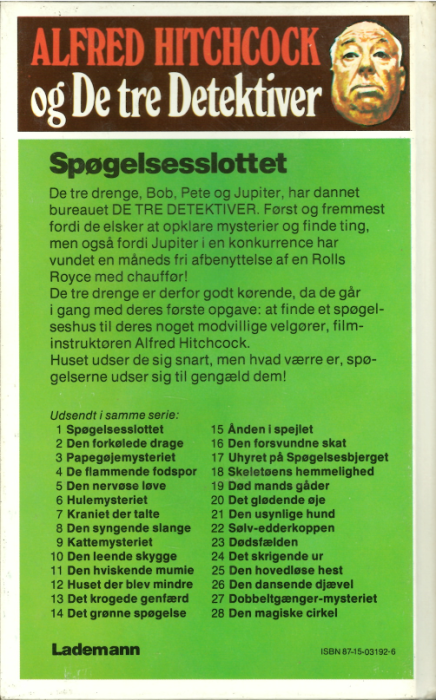 ALFRED HITCHCOCK
og De tre Detektiver

Spøgelsesslottet

De tre drenge, Bob, Pete og Jupiter, har dannet bureauet DE TRE DETEKTIVER. Først og fremmest fordi de elsker at opklare mysterier og finde ting, men også fordi Jupiter i en konkurrence har vundet en måneds fri afbenyttelse af en Rolls Royce med chauffør!
De tre drenge er derfor godt kørende, da de går i gang med deres første opgave: at finde et spøgelseshus til deres noget modvillige velgører, filminstruktøren Alfred Hitchcock.
Huset udser de sig snart, men hvad værre er, spøgelserne udser sig til gengæld dem!

Udsendt i samme serie:
1 Spøgelsesslottet
2 Den forkølede drage
3 Papegøjemysteriet
4 De flammende fodspor
5 Den nervøse løve
6 Hulemysteriet
7 Kraniet der talte
8 Den syngende slange
9 Kattemysteriet
10 Den leende skygge
11 Den hviskende mumie
12 Huset der blev mindre
13 Det krogede genfærd
14 Det grønne spøgelse
15 Ånden i spejlet
16 Den forsvundne skat
17 Uhyret på Spøgelsesbjerget
18 Skeletøens hemmelighed
19 Død mands gåder
20 Det glødende øje
21 Den usynlige hund
22 Sølv-edderkoppen
23 Dødsfælden
24 Det skrigende ur
25 Den hovedløse hest
26 Den dansende djævel
27 Dobbeltgænger-mysteriet
28 Den magiske cirkel

Lademann

ISBN 87-15-03192-6